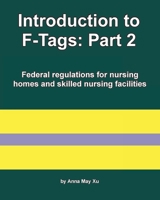 Introduction to F-Tags: Part 2

Federal regulations for nursing homes and skilled nursing facilities

by Anna May Xu